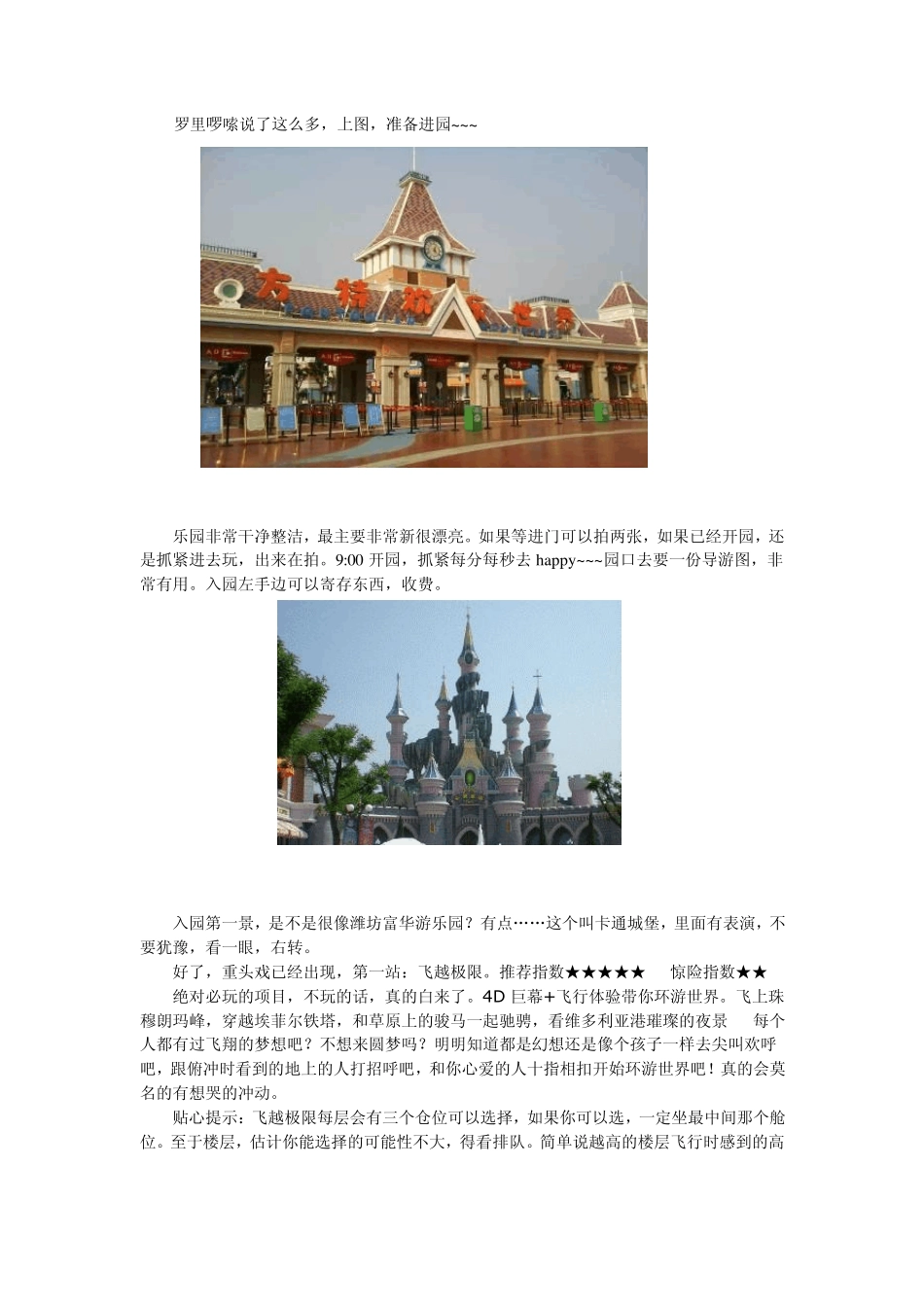 罗里啰嗦说了这么多，上图，准备进园~~~

方特欢乐世界

乐园非常干净整洁，最主要非常新很漂亮。如果等进门可以拍两张，如果已经开园，还是抓紧进去玩，出来在拍。9:00 开园，抓紧每分每秒去 happy~~~园口去要一份导游图，非常有用。入园左手边可以寄存东西，收费。

入园第一景，是不是很像潍坊富华游乐园？有点……这个叫卡通城堡，里面有表演，不要犹豫，看一眼，右转。

好了，重头戏已经出现，第一站：飞越极限。推荐指数★★★★★　惊险指数★★

绝对必玩的项目，不玩的话，真的白来了。4D 巨幕+飞行体验带你环游世界。飞上珠穆朗玛峰，穿越埃菲尔铁塔，和草原上的骏马一起驰骋，看维多利亚港璀璨的夜景　每个人都有过飞翔的梦想吧？不想来圆梦吗？明明知道都是幻想还是像个孩子一样去尖叫欢呼吧，跟俯冲时看到的地上的人打招呼吧，和你心爱的人十指相扣开始环游世界吧！真的会莫名的有想哭的冲动。

贴心提示：飞越极限每层会有三个仓位可以选择，如果你可以选，一定坐最中间那个舱位。至于楼层，估计你能选择的可能性不大，得看排队。简单说越高的楼层飞行时感到的高